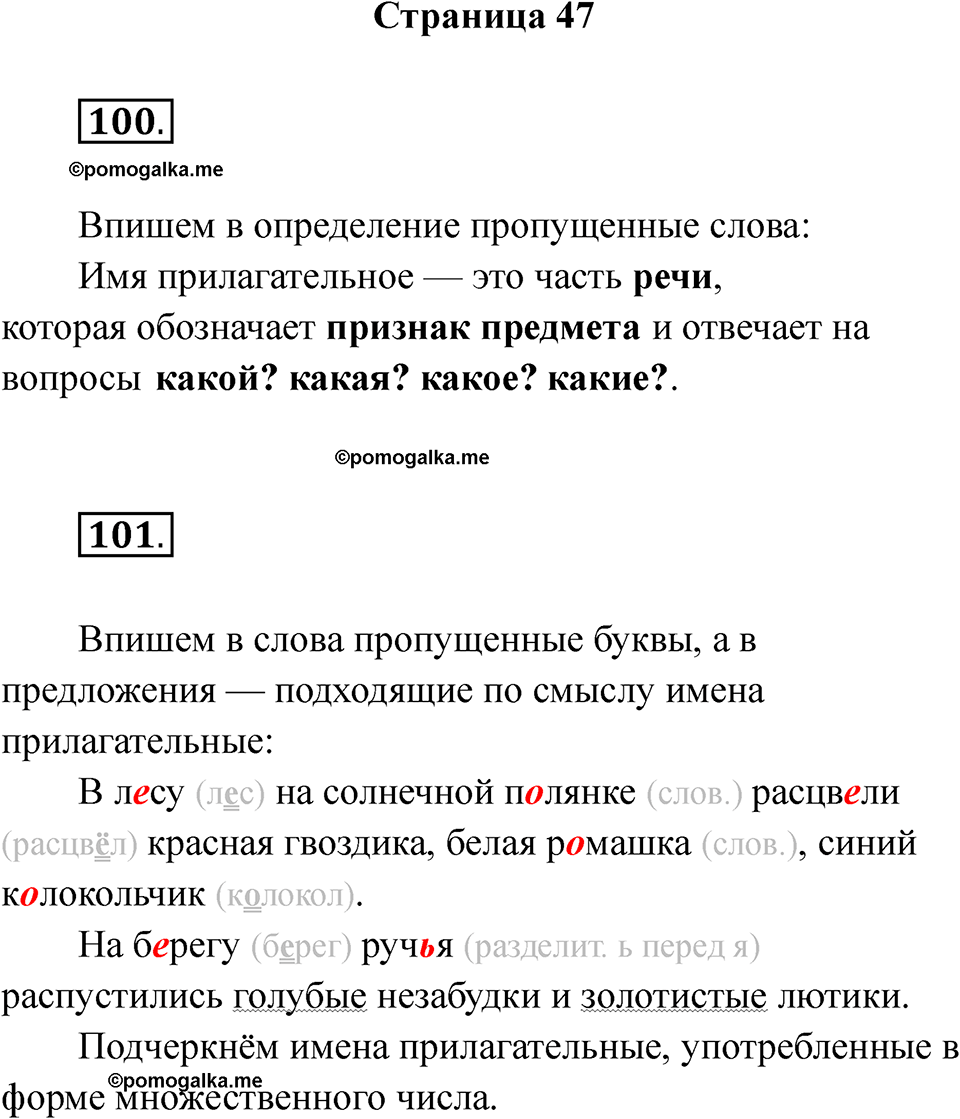 Страница 47

100.

©pomogalka.me

Впишем в определение пропущенные слова:

Имя прилагательное — это часть речи, которая обозначает признак предмета и отвечает на вопросы какой? какая? какое? какие?.

©pomogalka.me

101.

Впишем в слова пропущенные буквы, а в предложения — подходящие по смыслу имена прилагательные:

В лесу (лес) на солнечной полянке (слов.) расцвели (расцвёл) красная гвоздика, белая ромашка (слов.), синий колокольчик (колокол).

На берегу (берег) ручья (разделит. ь перед я) распустились голубые незабудки и золотистые лютики.

Подчеркнём имена прилагательные, употребленные в форме множественного числа.

©pomogalka.me